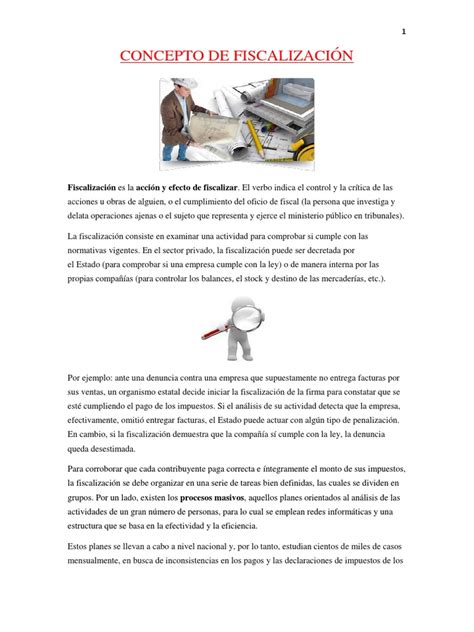 1

CONCEPTO DE FISCALIZACIÓN

Fiscalización es la acción y efecto de fiscalizar. El verbo indica el control y la crítica de las acciones u obras de alguien, o el cumplimiento del oficio de fiscal (la persona que investiga y delata operaciones ajenas o el sujeto que representa y ejerce el ministerio público en tribunales).

La fiscalización consiste en examinar una actividad para comprobar si cumple con las normativas vigentes. En el sector privado, la fiscalización puede ser decretada por el Estado (para comprobar si una empresa cumple con la ley) o de manera interna por las propias compañías (para controlar los balances, el stock y destino de las mercaderías, etc.).

Por ejemplo: ante una denuncia contra una empresa que supuestamente no entrega facturas por sus ventas, un organismo estatal decide iniciar la fiscalización de la firma para constatar que se esté cumpliendo el pago de los impuestos. Si el análisis de su actividad detecta que la empresa, efectivamente, omitió entregar facturas, el Estado puede actuar con algún tipo de penalización. En cambio, si la fiscalización demuestra que la compañía sí cumple con la ley, la denuncia queda desestimada.

Para corroborar que cada contribuyente paga correcta e íntegramente el monto de sus impuestos, la fiscalización se debe organizar en una serie de tareas bien definidas, las cuales se dividen en grupos. Por un lado, existen los procesos masivos, aquellos planes orientados al análisis de las actividades de un gran número de personas, para lo cual se emplean redes informáticas y una estructura que se basa en la efectividad y la eficiencia.

Estos planes se llevan a cabo a nivel nacional y, por lo tanto, estudian cientos de miles de casos mensualmente, en busca de inconsistencias en los pagos y las declaraciones de impuestos de los